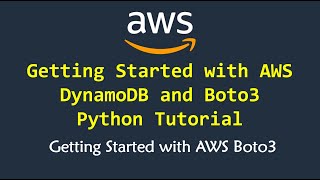 aws

Getting Started with AWS DynamoDB and Boto3 Python Tutorial

Getting Started with AWS Boto3